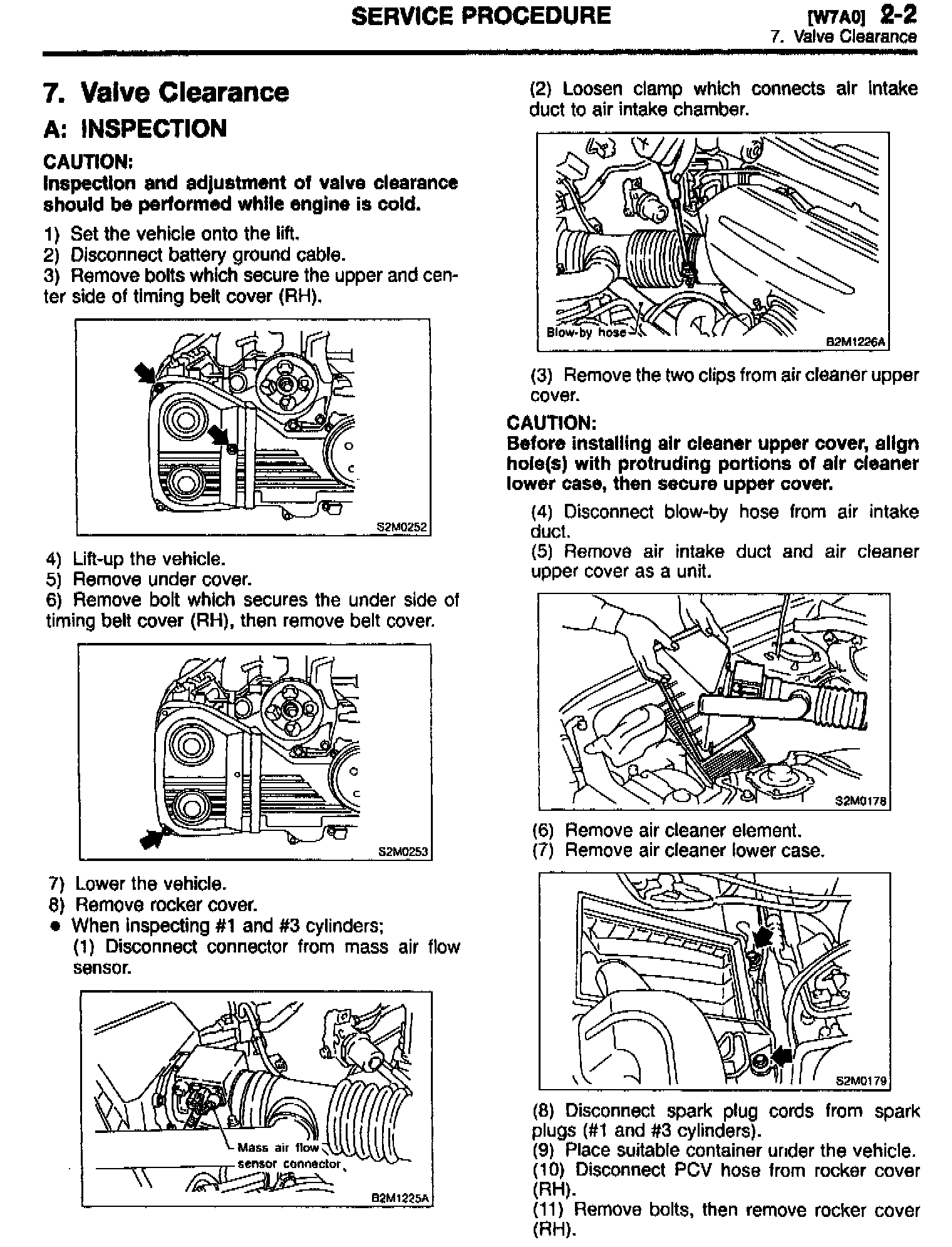 SERVICE PROCEDURE [W7A0] 2-2
7. Valve Clearance

7. Valve Clearance
A: INSPECTION
CAUTION:
Inspection and adjustment of valve clearance should be performed while engine is cold.

1) Set the vehicle onto the lift.
2) Disconnect battery ground cable.
3) Remove bolts which secure the upper and center side of timing belt cover (RH).

S2M0252

4) Lift-up the vehicle.
5) Remove under cover.
6) Remove bolt which secures the under side of timing belt cover (RH), then remove belt cover.

S2M0253

7) Lower the vehicle.
8) Remove rocker cover.
● When inspecting #1 and #3 cylinders;
(1) Disconnect connector from mass air flow sensor.

Mass air flow sensor connector
B2M1225A

(2) Loosen clamp which connects air intake duct to air intake chamber.

Blow-by hose
B2M1226A

(3) Remove the two clips from air cleaner upper cover.

CAUTION:
Before installing air cleaner upper cover, align hole(s) with protruding portions of air cleaner lower case, then secure upper cover.

(4) Disconnect blow-by hose from air intake duct.
(5) Remove air intake duct and air cleaner upper cover as a unit.

S2M0178

(6) Remove air cleaner element.
(7) Remove air cleaner lower case.

S2M0179

(8) Disconnect spark plug cords from spark plugs (#1 and #3 cylinders).
(9) Place suitable container under the vehicle.
(10) Disconnect PCV hose from rocker cover (RH).
(11) Remove bolts, then remove rocker cover (RH).